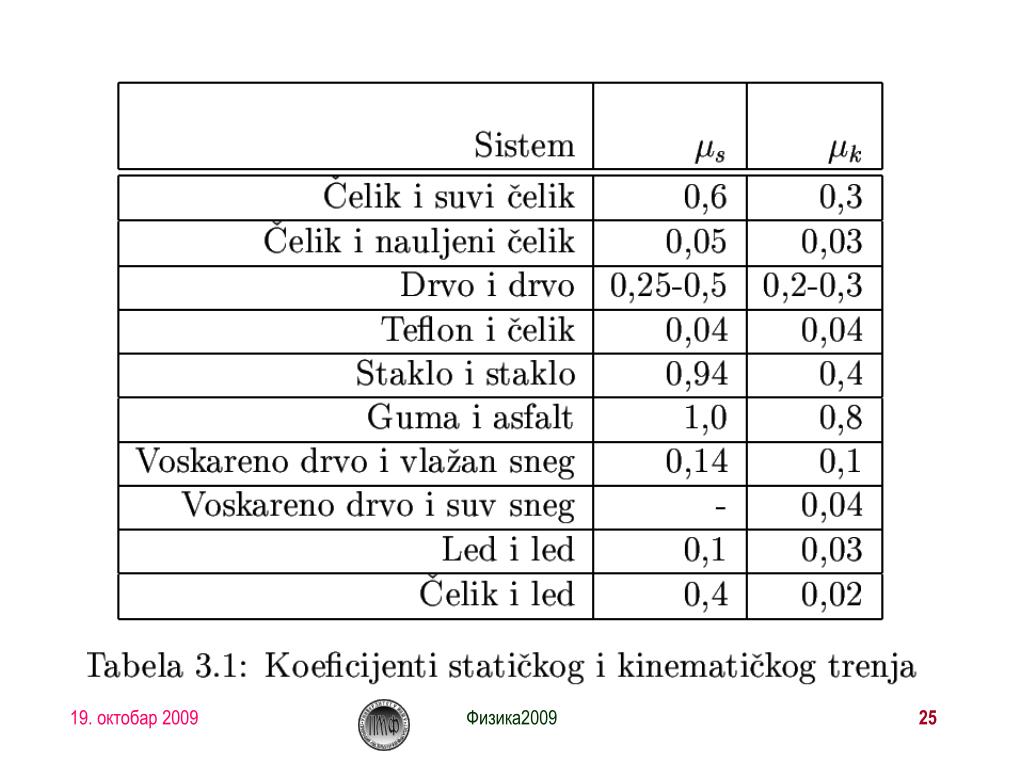 | Sistem | $\mu_s$ | $\mu_k$ |
|---|---|---|
| Čelik i suvi čelik | 0,6 | 0,3 |
| Čelik i nauljeni čelik | 0,05 | 0,03 |
| Drvo i drvo | 0,25-0,5 | 0,2-0,3 |
| Teflon i čelik | 0,04 | 0,04 |
| Staklo i staklo | 0,94 | 0,4 |
| Guma i asfalt | 1,0 | 0,8 |
| Voskareno drvo i vlažan sneg | 0,14 | 0,1 |
| Voskareno drvo i suv sneg | - | 0,04 |
| Led i led | 0,1 | 0,03 |
| Čelik i led | 0,4 | 0,02 |

Tabela 3.1: Koeficijenti statičkog i kinematičkog trenja

19. октобар 2009

Физика2009

25